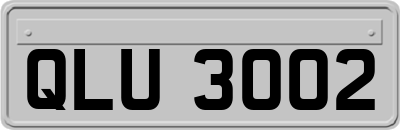 QLU 3002